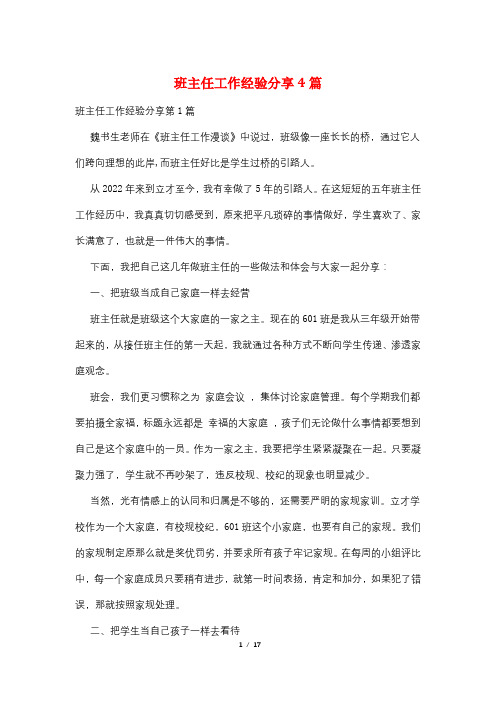 班主任工作经验分享4篇

班主任工作经验分享第1篇

魏书生老师在《班主任工作漫谈》中说过，班级像一座长长的桥，通过它人们跨向理想的此岸，而班主任好比是学生过桥的引路人。

从2022年来到立才至今，我有幸做了5年的引路人。在这短短的五年班主任工作经历中，我真真切切感受到，原来把平凡琐碎的事情做好，学生喜欢了、家长满意了，也就是一件伟大的事情。

下面，我把自己这几年做班主任的一些做法和体会与大家一起分享：

一、把班级当成自己家庭一样去经营

班主任就是班级这个大家庭的一家之主。现在的601班是我从三年级开始带起来的，从接任班主任的第一天起，我就通过各种方式不断向学生传递、渗透家庭观念。

班会，我们更习惯称之为 家庭会议 ，集体讨论家庭管理。每个学期我们都要拍摄全家福，标题永远都是 幸福的大家庭 ，孩子们无论做什么事情都要想到自己是这个家庭中的一员。作为一家之主，我要把学生紧紧凝聚在一起。只要凝聚力强了，学生就不再吵架了，违反校规、校纪的现象也明显减少。

当然，光有情感上的认同和归属是不够的，还需要严明的家规家训。立才学校作为一个大家庭，有校规校纪，601班这个小家庭，也要有自己的家规。我们的家规制定原那么就是奖优罚劣，并要求所有孩子牢记家规。在每周的小组评比中，每一个家庭成员只要稍有进步，就第一时间表扬，肯定和加分，如果犯了错误，那就按照家规处理。

二、把学生当自己孩子一样去看待

1 / 17